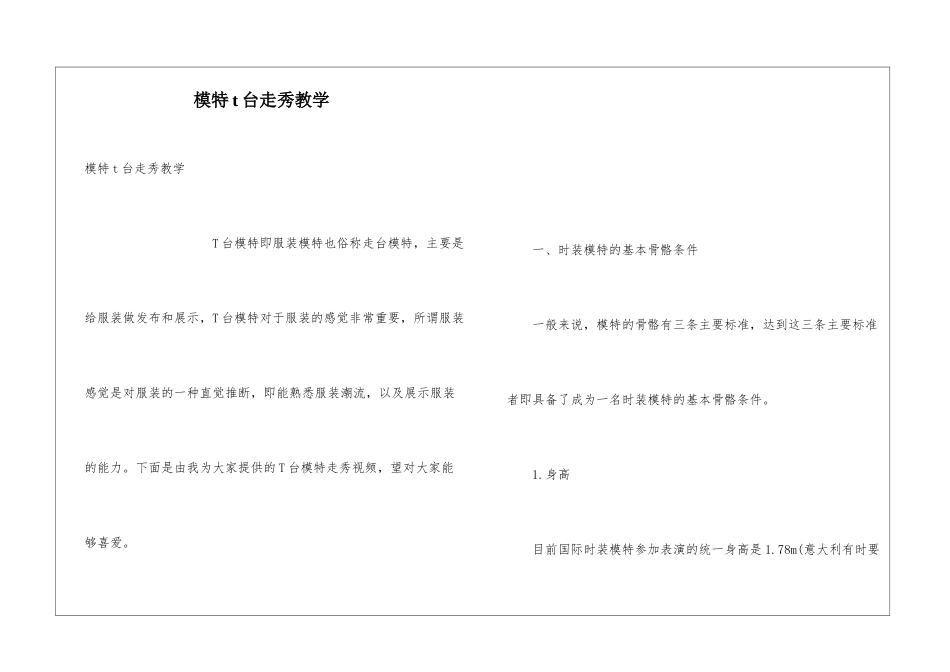 模特t台走秀教学

模特t台走秀教学

T台模特即服装模特也俗称走台模特，主要是给服装做发布和展示，T台模特对于服装的感觉非常重要，所谓服装感觉是对服装的一种直觉推断，即能熟悉服装潮流，以及展示服装的能力。下面是由我为大家提供的T台模特走秀视频，望对大家能够喜爱。

一、时装模特的基本骨骼条件

一般来说，模特的骨骼有三条主要标准，达到这三条主要标准者即具备了成为一名时装模特的基本骨骼条件。

1.身高

目前国际时装模特参加表演的统一身高是1.78m(意大利有时要